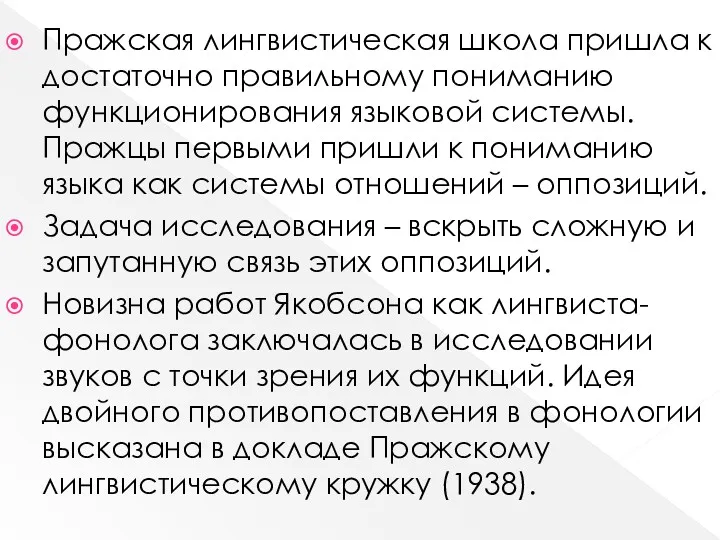 Пражская лингвистическая школа пришла к достаточно правильному пониманию функционирования языковой системы. Пражцы первыми пришли к пониманию языка как системы отношений – оппозиций.

Задача исследования – вскрыть сложную и запутанную связь этих оппозиций.

Новизна работ Якобсона как лингвиста-фонолога заключалась в исследовании звуков с точки зрения их функций. Идея двойного противопоставления в фонологии высказана в докладе Пражскому лингвистическому кружку (1938).